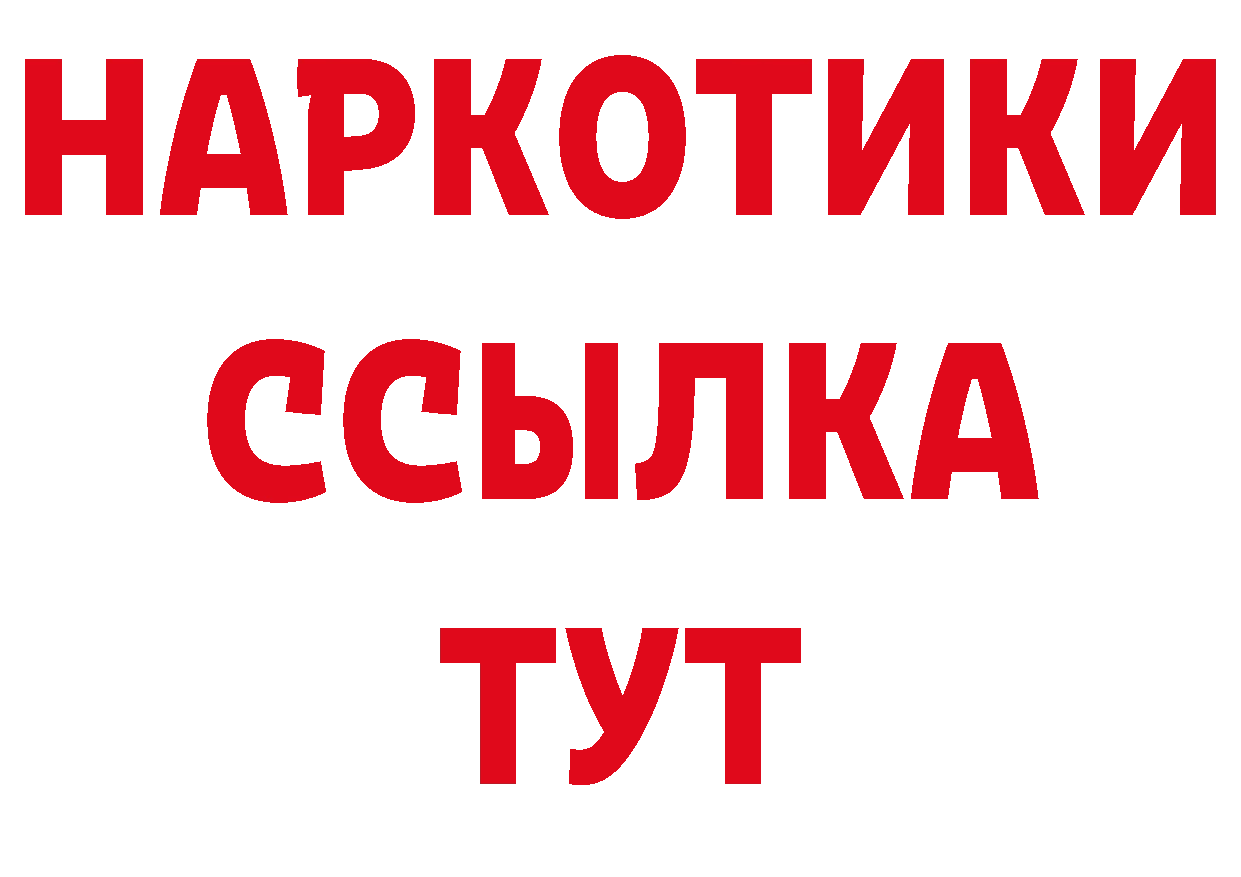 НАРКОТИКИ
ССЫЛКА
ТУТ